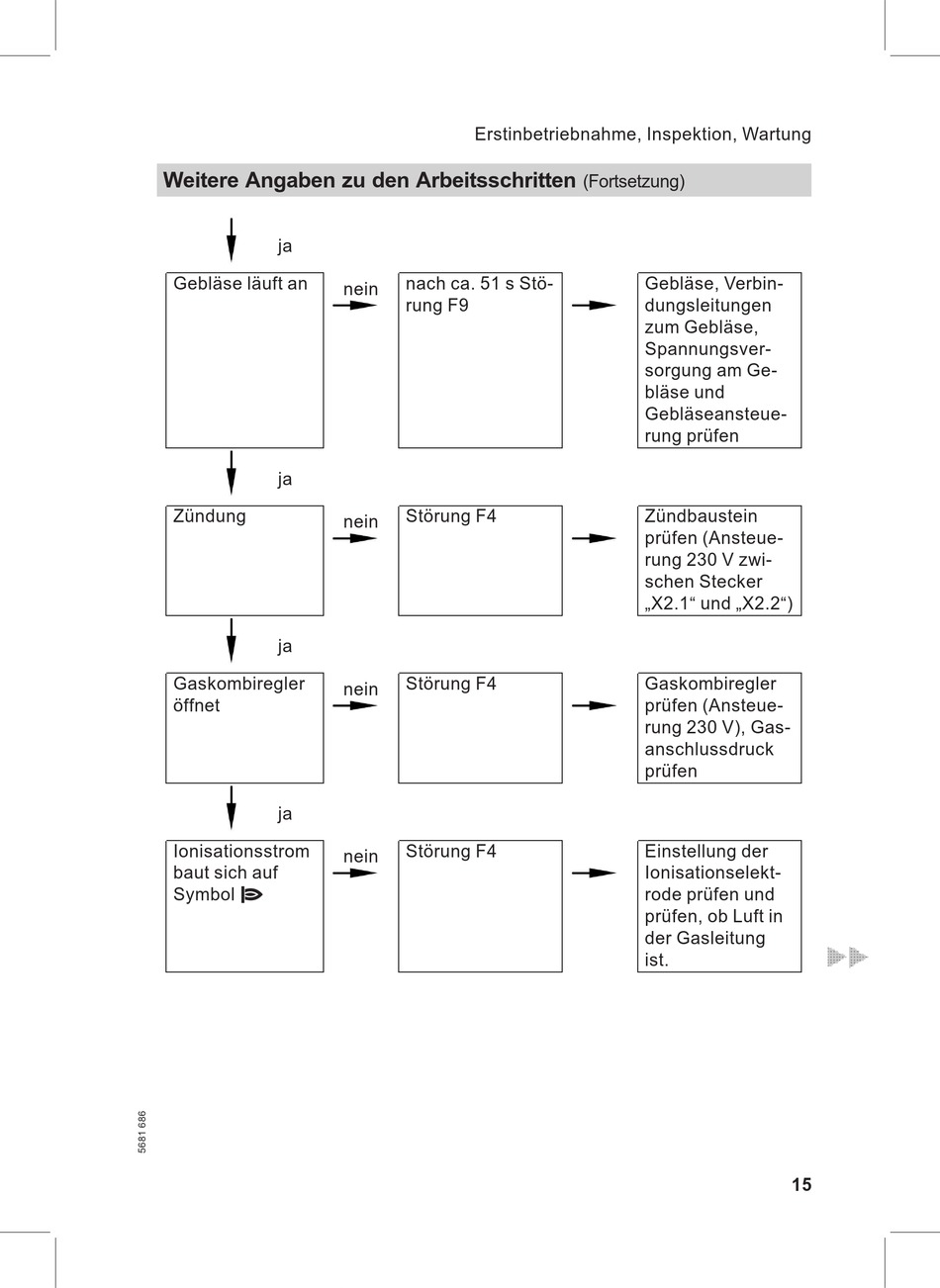 Erstinbetriebnahme, Inspektion, Wartung

Weitere Angaben zu den Arbeitsschritten (Fortsetzung)

ja

Gebläse läuft an

nein

nach ca. 51 s Störung F9

Gebläse, Verbindungsleitungen zum Gebläse, Spannungsversorgung am Gebläse und Gebläseansteuerung prüfen

ja

Zündung

nein

Störung F4

Zündbaustein prüfen (Ansteuerung 230 V zwischen Stecker „X2.1“ und „X2.2“)

ja

Gaskombiregler öffnet

nein

Störung F4

Gaskombiregler prüfen (Ansteuerung 230 V), Gasanschlussdruck prüfen

ja

Ionisationsstrom baut sich auf Symbol

nein

Störung F4

Einstellung der Ionisationselektrode prüfen und prüfen, ob Luft in der Gasleitung ist.

5681 686

15